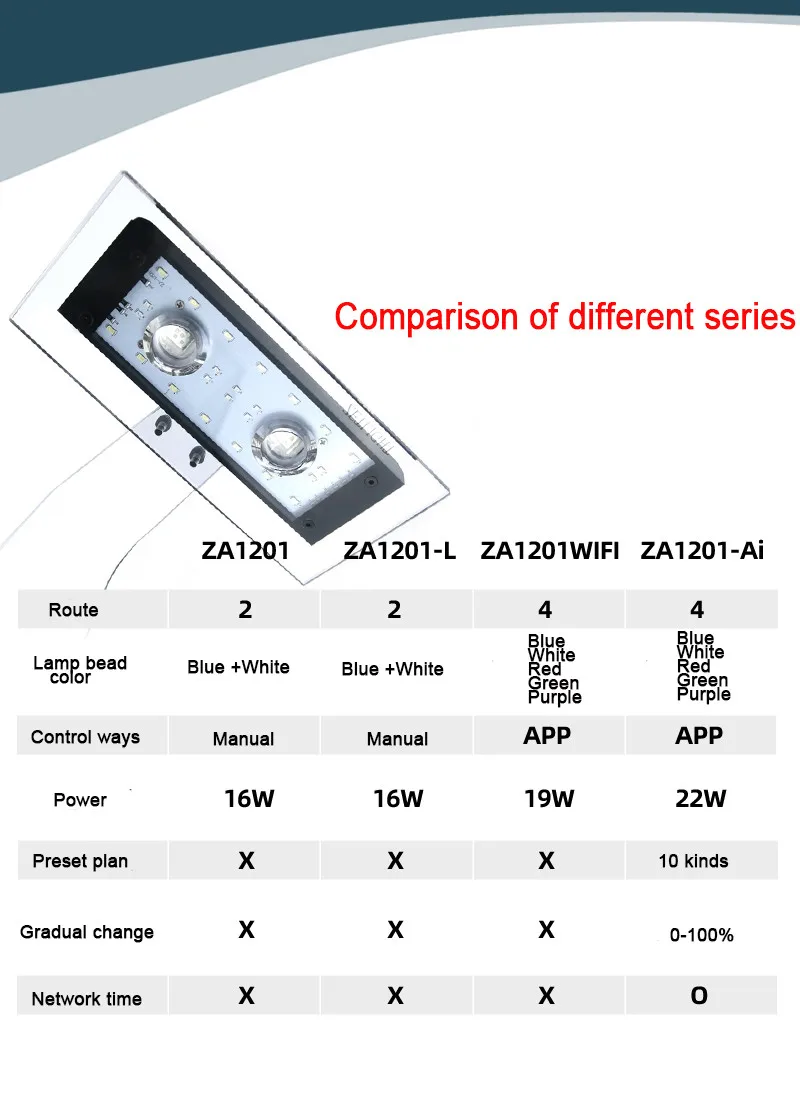 Comparison of different series

|  | ZA1201 | ZA1201-L | ZA1201WIFI | ZA1201-Ai |
|---|---|---|---|---|
| Route | 2 | 2 | 4 | 4 |
| Lamp bead color | Blue +White | Blue +White | Blue White Red Green Purple | Blue White Red Green Purple |
| Control ways | Manual | Manual | APP | APP |
| Power | 16W | 16W | 19W | 22W |
| Preset plan | X | X | X | 10 kinds |
| Gradual change | X | X | X | 0-100% |
| Network time | X | X | X | O |